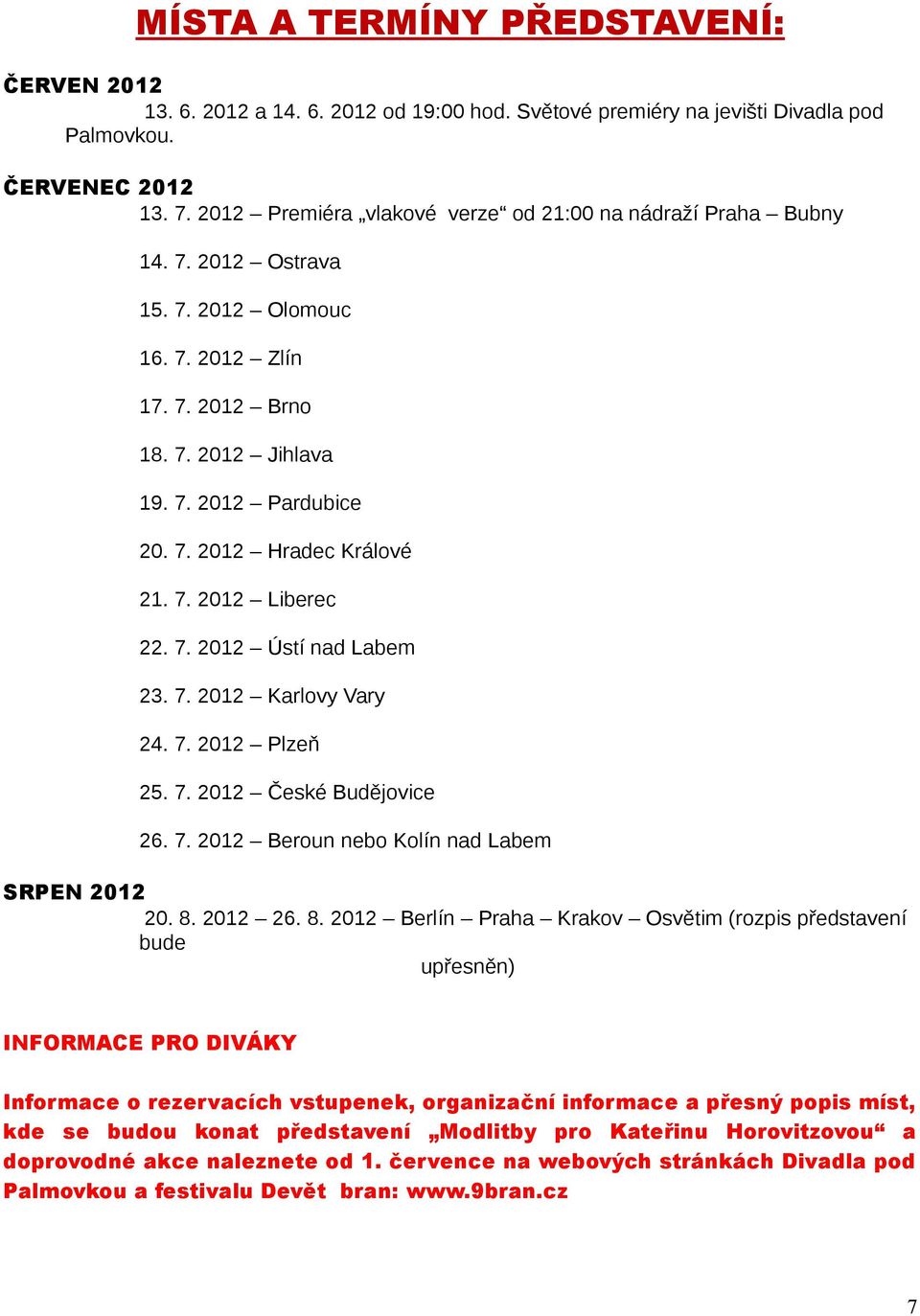 MÍSTA A TERMÍNY PŘEDSTAVENÍ:

ČERVEN 2012

13. 6. 2012 a 14. 6. 2012 od 19:00 hod. Světové premiéry na jevišti Divadla pod Palmovkou.

ČERVENEC 2012

13. 7. 2012 – Premiéra „vlakové verze“ od 21:00 na nádraží Praha – Bubny

14. 7. 2012 – Ostrava

15. 7. 2012 – Olomouc

16. 7. 2012 – Zlín

17. 7. 2012 – Brno

18. 7. 2012 – Jihlava

19. 7. 2012 – Pardubice

20. 7. 2012 – Hradec Králové

21. 7. 2012 – Liberec

22. 7. 2012 – Ústí nad Labem

23. 7. 2012 – Karlovy Vary

24. 7. 2012 – Plzeň

25. 7. 2012 – České Budějovice

26. 7. 2012 – Beroun nebo Kolín nad Labem

SRPEN 2012

20. 8. 2012 – 26. 8. 2012 – Berlín – Praha – Krakov – Osvětim (rozpis představení bude upřesněn)

INFORMACE PRO DIVÁKY

Informace o rezervacích vstupenek, organizační informace a přesný popis míst, kde se budou konat představení „Modlitby pro Kateřinu Horovitzovou“ a doprovodné akce naleznete od 1. července na webových stránkách Divadla pod Palmovkou a festivalu Devět bran: www.9bran.cz

7